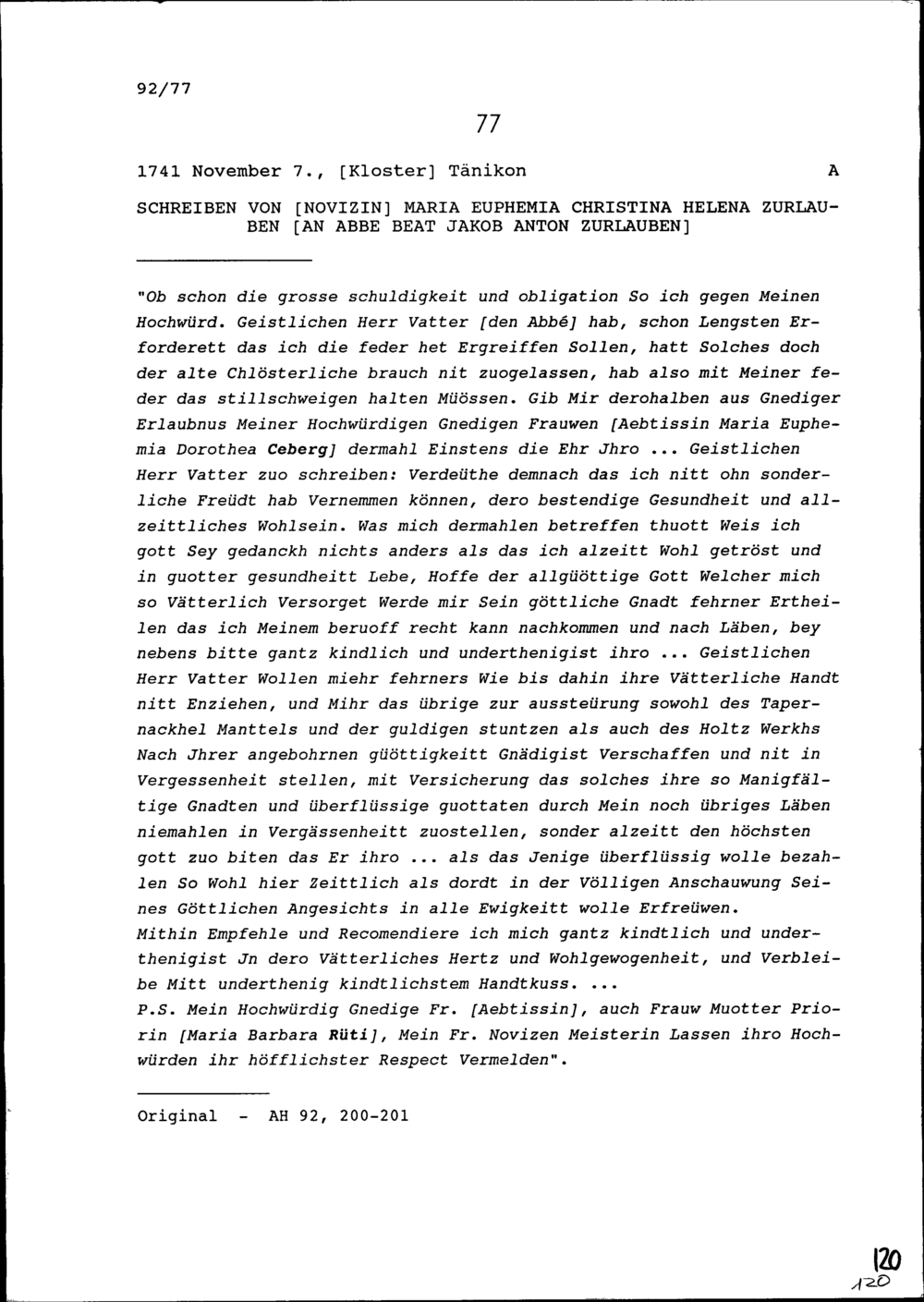 92/77

77

1741 November 7., [Kloster] Tänikon A

SCHREIBEN VON [NOVIZIN] MARIA EUPHEMIA CHRISTINA HELENA ZURLAUBEN [AN ABBE BEAT JAKOB ANTON ZURLAUBEN]

"Ob schon die grosse schuldigkeit und obligation So ich gegen Meinen Hochwürd. Geistlichen Herr Vatter [den Abbé] hab, schon Lengsten Erforderett das ich die feder het Ergreiffen Sollen, hatt Solches doch der alte Chlösterliche brauch nit zuogelassen, hab also mit Meiner feder das stillschweigen halten Müössen. Gib Mir derohalben aus Gnediger Erlaubnus Meiner Hochwürdigen Gnedigen Frauwen [Aebtissin Maria Euphemia Dorothea Ceberg] dermahl Einstens die Ehr Jhro ... Geistlichen Herr Vatter zuo schreiben: Verdeüthe demnach das ich nitt ohn sonderliche Freüdt hab Vernemmen können, dero bestendige Gesundheit und allzeittliches Wohlsein. Was mich dermahlen betreffen thuott Weis ich gott Sey gedanckh nichts anders als das ich alzeitt Wohl getröst und in guotter gesundheitt Lebe, Hoffe der allgüöttige Gott Welcher mich so Vätterlich Versorget Werde mir Sein göttliche Gnadt fehrner Ertheilen das ich Meinem beruoff recht kann nachkommen und nach Läben, bey nebens bitte gantz kindlich und underthenigist ihro ... Geistlichen Herr Vatter Wollen miehr fehrners Wie bis dahin ihre Vätterliche Handt nitt Enziehen, und Mihr das übrige zur aussteürung sowohl des Tapernackhel Manttels und der guldigen stuntzen als auch des Holtz Werkhs Nach Jhrer angebohrnen güöttigkeitt Gnädigist Verschaffen und nit in Vergessenheit stellen, mit Versicherung das solches ihre so Manigfältige Gnadten und überflüssige guottaten durch Mein noch übriges Läben niemahlen in Vergässenheitt zuostellen, sonder alzeitt den höchsten gott zuo biten das Er ihro ... als das Jenige überflüssig wolle bezahlen So Wohl hier Zeittlich als dordt in der Völligen Anschauwung Seines Göttlichen Angesichts in alle Ewigkeitt wolle Erfreüwen.
Mithin Empfehle und Recomendiere ich mich gantz kindtlich und underthenigist Jn dero Vätterliches Hertz und Wohlgewogenheit, und Verbleibe Mitt underthenig kindtlichstem Handtkuss. ...
P.S. Mein Hochwürdig Gnedige Fr. [Aebtissin], auch Frauw Muotter Priorin [Maria Barbara Rüti], Mein Fr. Novizen Meisterin Lassen ihro Hochwürden ihr höfflichster Respect Vermelden".

Original - AH 92, 200-201

120
120